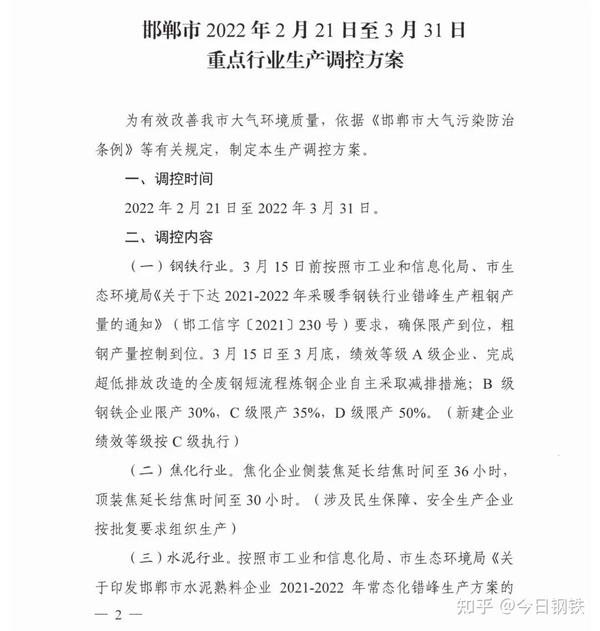 邯郸市 2022 年 2 月 21 日至 3 月 31 日
重点行业生产调控方案

为有效改善我市大气环境质量，依据《邯郸市大气污染防治条例》等有关规定，制定本生产调控方案。

一、调控时间

2022 年 2 月 21 日至 2022 年 3 月 31 日。

二、调控内容

（一）钢铁行业。3 月 15 日前按照市工业和信息化局、市生态环境局《关于下达 2021-2022 年采暖季钢铁行业错峰生产粗钢产量的通知》（邯工信字〔2021〕230 号）要求，确保限产到位，粗钢产量控制到位。3 月 15 日至 3 月底，绩效等级 A 级企业、完成超低排放改造的全废钢短流程炼钢企业自主采取减排措施；B 级钢铁企业限产 30%，C 级限产 35%，D 级限产 50%。（新建企业绩效等级按 C 级执行）

（二）焦化行业。焦化企业侧装焦延长结焦时间至 36 小时，顶装焦延长结焦时间至 30 小时。（涉及民生保障、安全生产企业按批复要求组织生产）

（三）水泥行业。按照市工业和信息化局、市生态环境局《关于印发邯郸市水泥熟料企业 2021-2022 年常态化错峰生产方案的

— 2 —

知乎 @今日钢铁